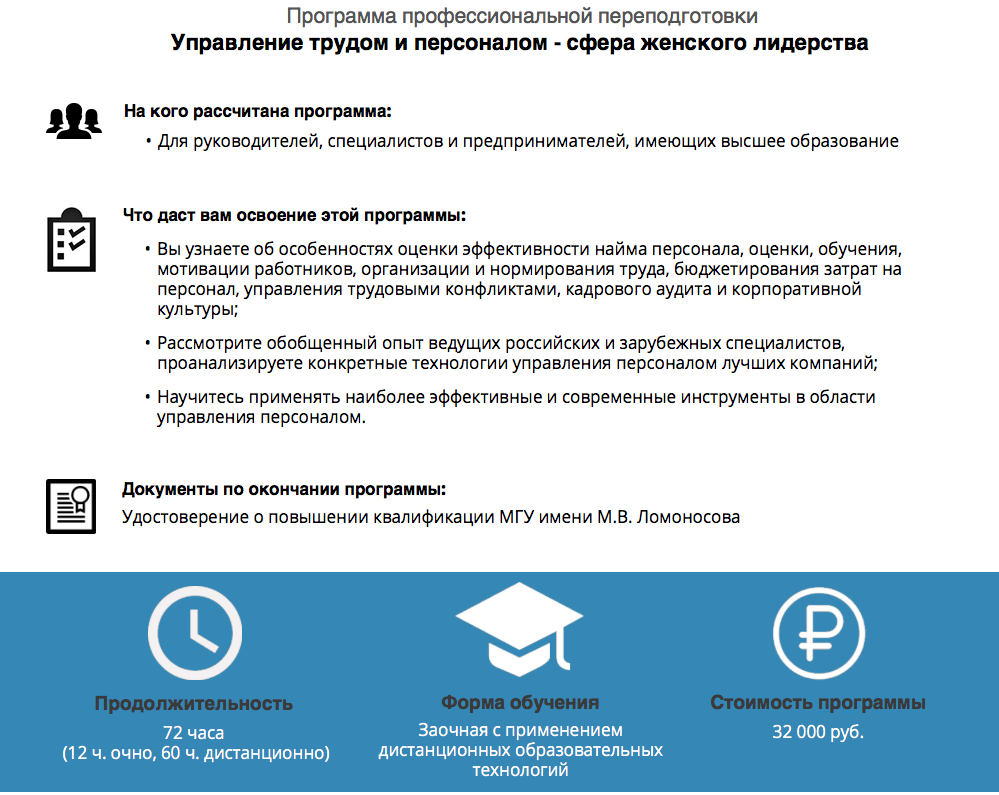 Программа профессиональной переподготовки
Управление трудом и персоналом - сфера женского лидерства

На кого рассчитана программа:
• Для руководителей, специалистов и предпринимателей, имеющих высшее образование

Что даст вам освоение этой программы:
• Вы узнаете об особенностях оценки эффективности найма персонала, оценки, обучения, мотивации работников, организации и нормирования труда, бюджетирования затрат на персонал, управления трудовыми конфликтами, кадрового аудита и корпоративной культуры;
• Рассмотрите обобщенный опыт ведущих российских и зарубежных специалистов, проанализируете конкретные технологии управления персоналом лучших компаний;
• Научитесь применять наиболее эффективные и современные инструменты в области управления персоналом.

Документы по окончании программы:
Удостоверение о повышении квалификации МГУ имени М.В. Ломоносова

Продолжительность
72 часа
(12 ч. очно, 60 ч. дистанционно)

Форма обучения
Заочная с применением дистанционных образовательных технологий

Стоимость программы
32 000 руб.